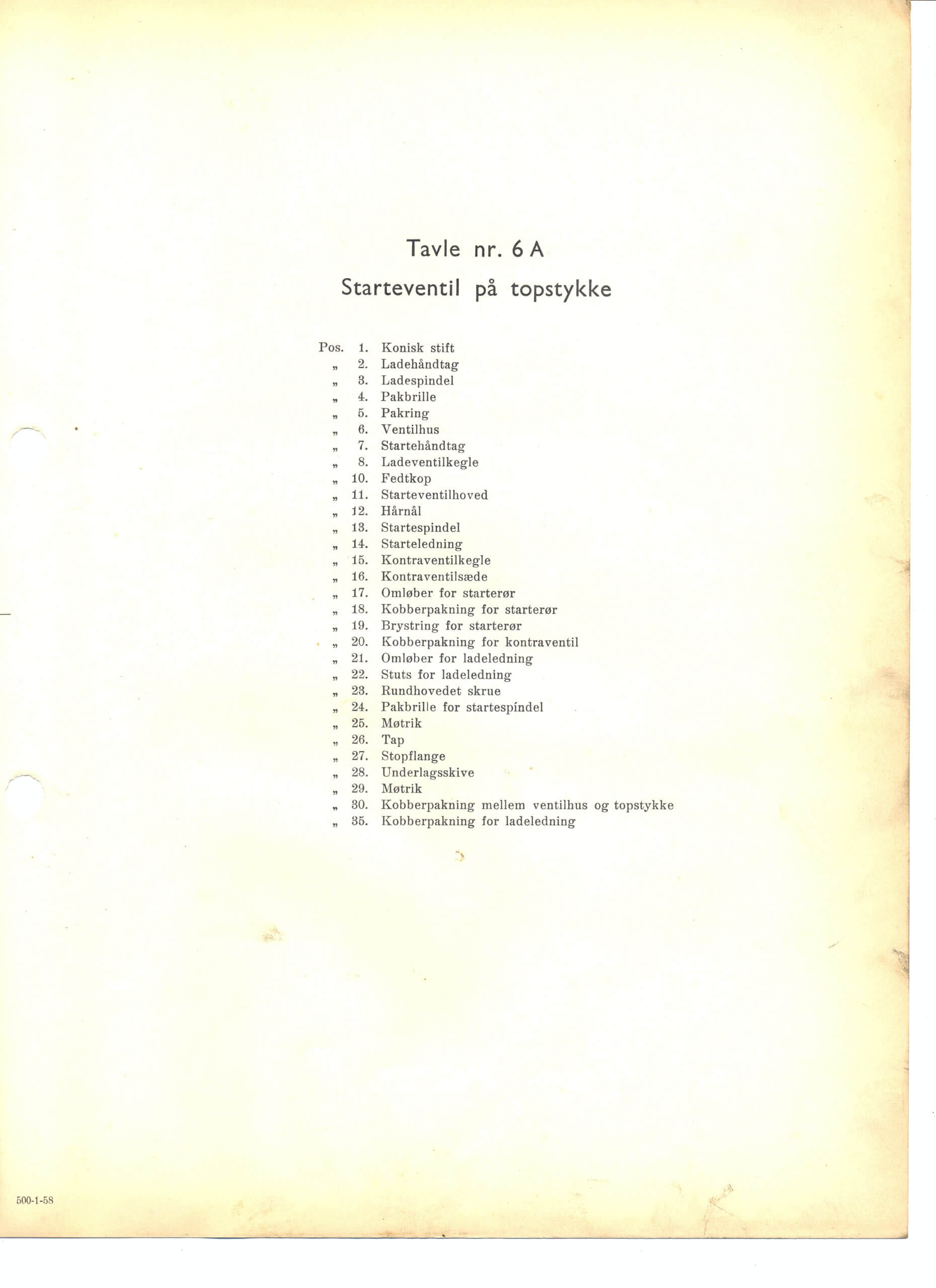 Tavle nr. 6 A

Starteventil på topstykke

Pos. 1. Konisk stift
„ 2. Ladehåndtag
„ 3. Ladespindel
„ 4. Pakbrille
„ 5. Pakring
„ 6. Ventilhus
„ 7. Startehåndtag
„ 8. Ladeventilkegle
„ 10. Fedtkop
„ 11. Starteventilhoved
„ 12. Hårnål
„ 13. Startespindel
„ 14. Starteledning
„ 15. Kontraventilkegle
„ 16. Kontraventilsæde
„ 17. Omløber for starterør
„ 18. Kobberpakning for starterør
„ 19. Brystring for starterør
„ 20. Kobberpakning for kontraventil
„ 21. Omløber for ladeledning
„ 22. Stuts for ladeledning
„ 23. Rundhovedet skrue
„ 24. Pakbrille for startespindel
„ 25. Møtrik
„ 26. Tap
„ 27. Stopflange
„ 28. Underlagsskive
„ 29. Møtrik
„ 30. Kobberpakning mellem ventilhus og topstykke
„ 35. Kobberpakning for ladeledning

500-1-58